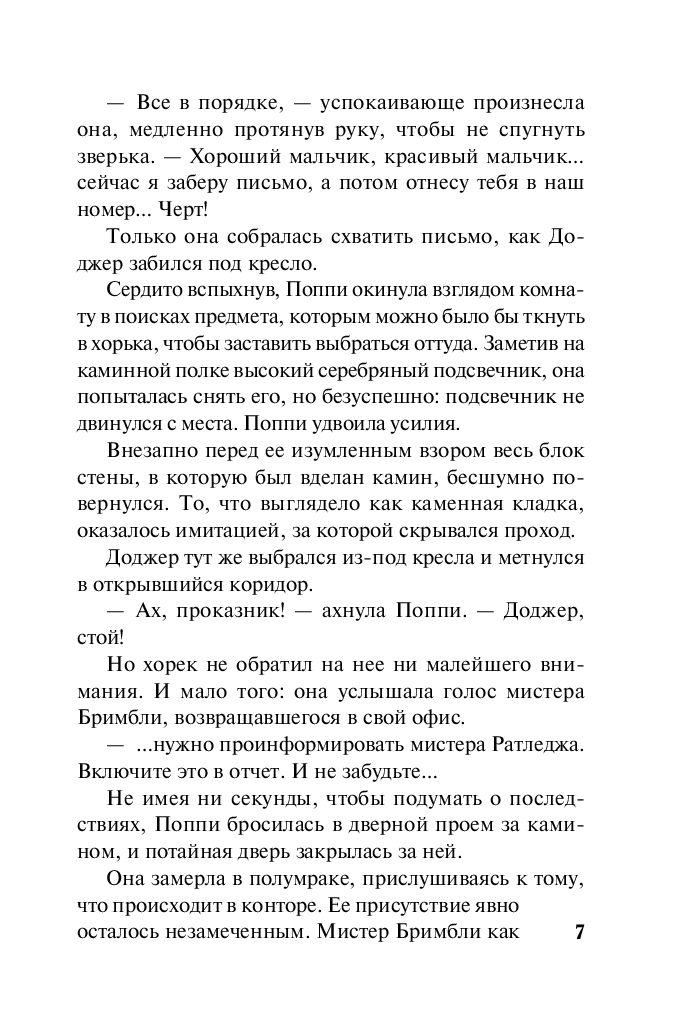 — Все в порядке, — успокаивающе произнесла она, медленно протянув руку, чтобы не спугнуть зверька. — Хороший мальчик, красивый мальчик... сейчас я заберу письмо, а потом отнесу тебя в наш номер... Черт!

Только она собралась схватить письмо, как Доджер забился под кресло.

Сердито вспыхнув, Поппи окинула взглядом комнату в поисках предмета, которым можно было бы ткнуть в хорька, чтобы заставить выбраться оттуда. Заметив на каминной полке высокий серебряный подсвечник, она попыталась снять его, но безуспешно: подсвечник не двинулся с места. Поппи удвоила усилия.

Внезапно перед ее изумленным взором весь блок стены, в которую был вделан камин, бесшумно повернулся. То, что выглядело как каменная кладка, оказалось имитацией, за которой скрывался проход.

Доджер тут же выбрался из-под кресла и метнулся в открывшийся коридор.

— Ах, проказник! — ахнула Поппи. — Доджер, стой!

Но хорек не обратил на нее ни малейшего внимания. И мало того: она услышала голос мистера Бримбли, возвращавшегося в свой офис.

— ...нужно проинформировать мистера Ратледжа. Включите это в отчет. И не забудьте...

Не имея ни секунды, чтобы подумать о последствиях, Поппи бросилась в дверной проем за камином, и потайная дверь закрылась за ней.

Она замерла в полумраке, прислушиваясь к тому, что происходит в конторе. Ее присутствие явно осталось незамеченным. Мистер Бримбли как

7